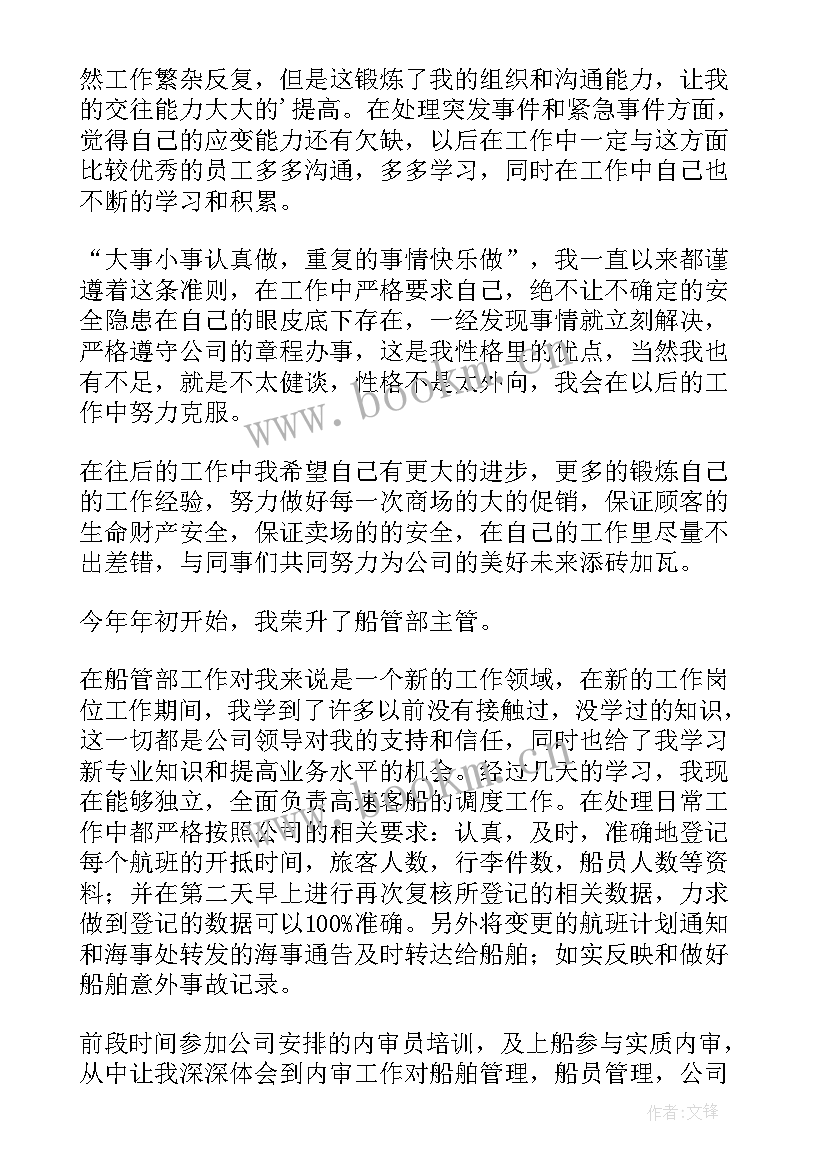 然工作繁杂反复，但是这锻炼了我的组织和沟通能力，让我的交往能力大大的'提高。在处理突发事件和紧急事件方面，觉得自己的应变能力还有欠缺，以后在工作中一定与这方面比较优秀的员工多多沟通，多多学习，同时在工作中自己也不断的学习和积累。

“大事小事认真做，重复的事情快乐做”，我一直以来都谨遵着这条准则，在工作中严格要求自己，绝不让不确定的安全隐患在自己的眼皮底下存在，一经发现事情就立刻解决，严格遵守公司的章程办事，这是我性格里的优点，当然我也有不足，就是不太健谈，性格不是太外向，我会在以后的工作中努力克服。

在往后的工作中我希望自己有更大的进步，更多的锻炼自己的工作经验，努力做好每一次商场的大的促销，保证顾客的生命财产安全，保证卖场的的安全，在自己的工作里尽量不出差错，与同事们共同努力为公司的美好未来添砖加瓦。

今年年初开始，我荣升了船管部主管。

在船管部工作对我来说是一个新的工作领域，在新的工作岗位工作期间，我学到了许多以前没有接触过，没学过的知识，这一切都是公司领导对我的支持和信任，同时也给了我学习新专业知识和提高业务水平的机会。经过几天的学习，我现在能够独立，全面负责高速客船的调度工作。在处理日常工作中都严格按照公司的相关要求：认真，及时，准确地登记每个航班的开抵时间，旅客人数，行李件数，船员人数等资料；并在第二天早上进行再次复核所登记的相关数据，力求做到登记的数据可以100%准确。另外将变更的航班计划通知和海事处转发的海事通告及时转达给船舶；如实反映和做好船舶意外事故记录。

前段时间参加公司安排的内审员培训，及上船参与实质内审，从中让我深深体会到内审工作对船舶管理，船员管理，公司

www.bookm.cn

作者:文锋